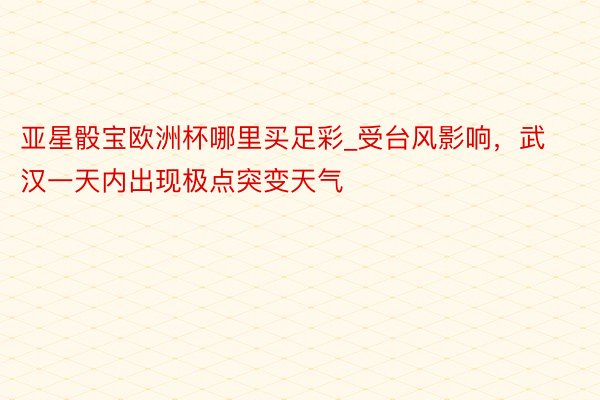 亚星骰宝欧洲杯哪里买足彩_受台风影响，武汉一天内出现极点突变天气